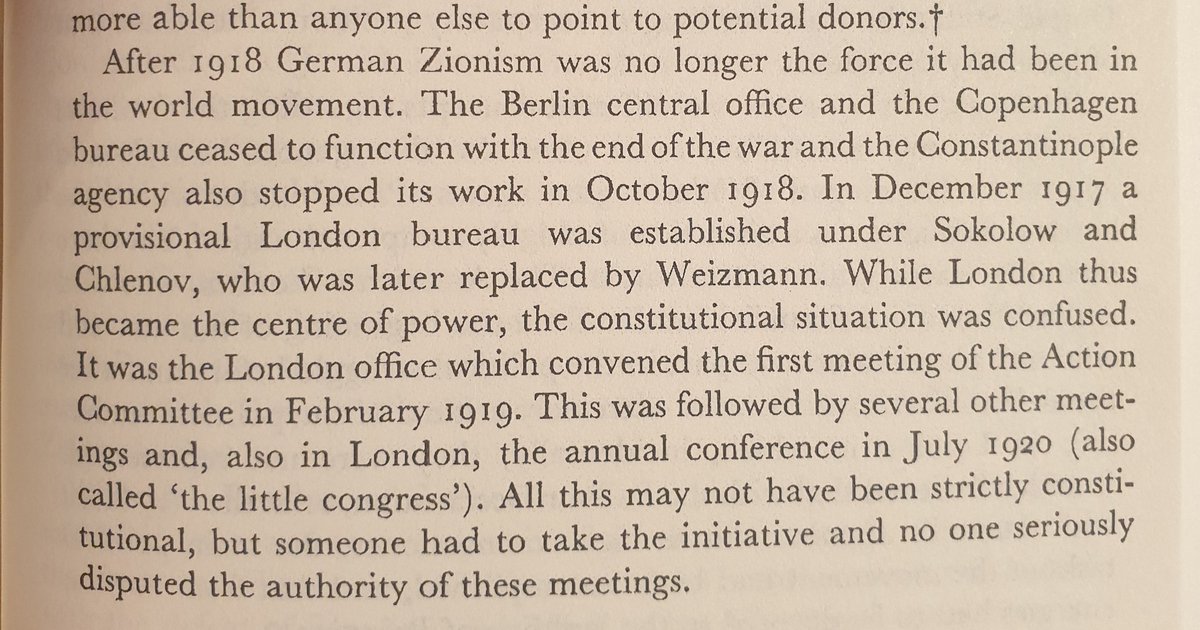 more able than anyone else to point to potential donors.†

After 1918 German Zionism was no longer the force it had been in the world movement. The Berlin central office and the Copenhagen bureau ceased to function with the end of the war and the Constantinople agency also stopped its work in October 1918. In December 1917 a provisional London bureau was established under Sokolow and Chlenov, who was later replaced by Weizmann. While London thus became the centre of power, the constitutional situation was confused. It was the London office which convened the first meeting of the Action Committee in February 1919. This was followed by several other meetings and, also in London, the annual conference in July 1920 (also called 'the little congress'). All this may not have been strictly constitutional, but someone had to take the initiative and no one seriously disputed the authority of these meetings.